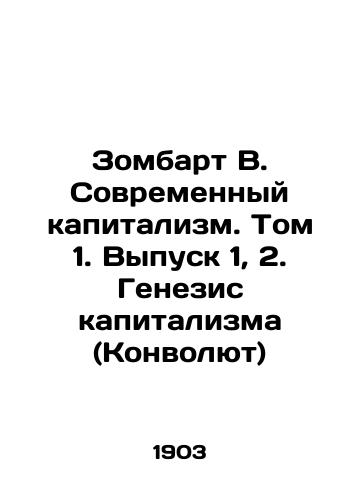 Зомбарт В. Современный капитализм. Том 1. Выпуск 1, 2. Генезис капитализма (Конволют)

1903